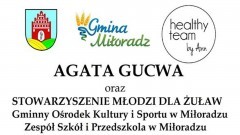 Gmina Miłoradz

healthy team by Ann

AGATA GUCWA

oraz

STOWARZYSZENIE MŁODZI DLA ŻUŁAW

Gminny Ośrodek Kultury i Sportu w Miłoradzu

Zespół Szkół i Przedszkola w Miłoradzu